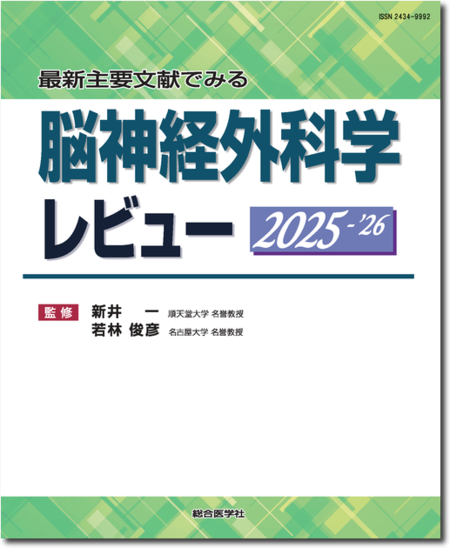 ISSN 2434-9992

最新主要文献でみる

脳神経外科学
レビュー 2025-'26

監修 新井 一 順天堂大学 名誉教授
若林 俊彦 名古屋大学 名誉教授

総合医学社